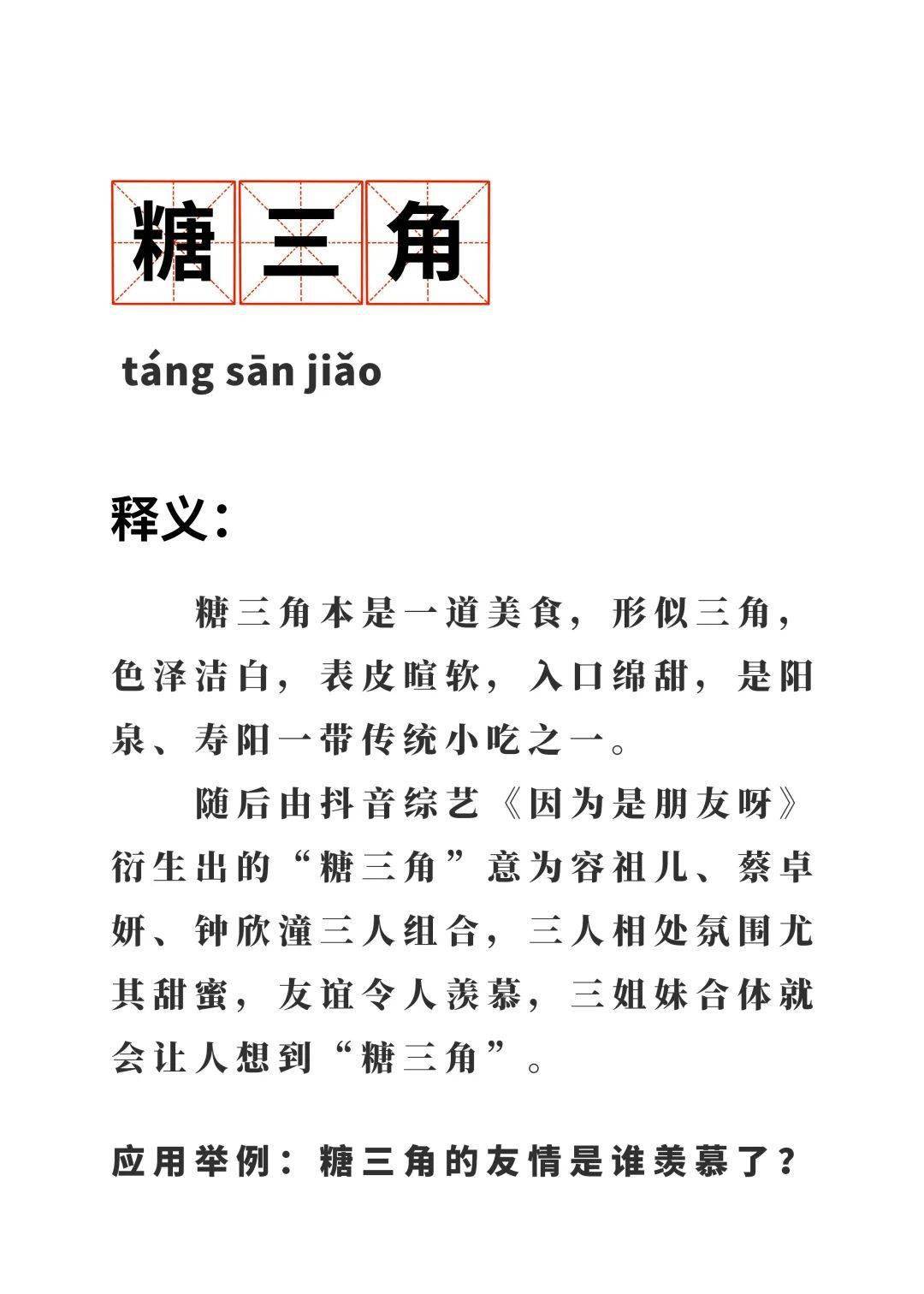 糖三角

táng sān jiǎo

释义：

糖三角本是一道美食，形似三角，色泽洁白，表皮暄软，入口绵甜，是阳泉、寿阳一带传统小吃之一。

随后由抖音综艺《因为是朋友呀》衍生出的“糖三角”意为容祖儿、蔡卓妍、钟欣潼三人组合，三人相处氛围尤其甜蜜，友谊令人羡慕，三姐妹合体就会让人想到“糖三角”。

应用举例：糖三角的友情是谁羡慕了？